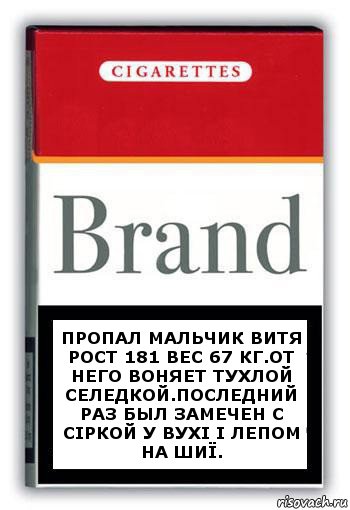 CIGARETTES

Brand

ПРОПАЛ МАЛЬЧИК ВИТЯ РОСТ 181 ВЕС 67 КГ.ОТ НЕГО ВОНЯЕТ ТУХЛОЙ СЕЛЕДКОЙ.ПОСЛЕДНИЙ РАЗ БЫЛ ЗАМЕЧЕН С СІРКОЙ У ВУХІ І ЛЕПОМ НА ШИЇ.

risovach.ru